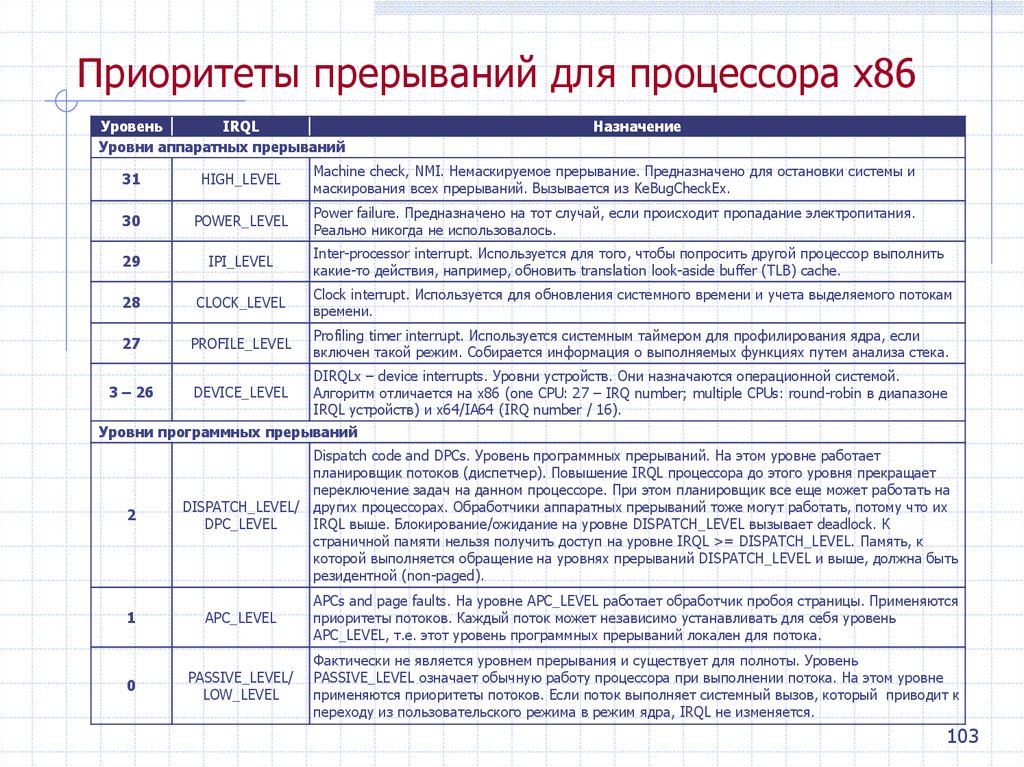 Приоритеты прерываний для процессора x86

| Уровень | IRQL | Назначение |
|---|---|---|
| Уровни аппаратных прерываний | | |
| 31 | HIGH_LEVEL | Machine check, NMI. Немаскируемое прерывание. Предназначено для остановки системы и маскирования всех прерываний. Вызывается из KeBugCheckEx. |
| 30 | POWER_LEVEL | Power failure. Предназначено на тот случай, если происходит пропадание электропитания. Реально никогда не использовалось. |
| 29 | IPI_LEVEL | Inter-processor interrupt. Используется для того, чтобы попросить другой процессор выполнить какие-то действия, например, обновить translation look-aside buffer (TLB) cache. |
| 28 | CLOCK_LEVEL | Clock interrupt. Используется для обновления системного времени и учета выделяемого потокам времени. |
| 27 | PROFILE_LEVEL | Profiling timer interrupt. Используется системным таймером для профилирования ядра, если включен такой режим. Собирается информация о выполняемых функциях путем анализа стека. |
| 3 – 26 | DEVICE_LEVEL | DIRQLx – device interrupts. Уровни устройств. Они назначаются операционной системой. Алгоритм отличается на x86 (one CPU: 27 – IRQ number; multiple CPUs: round-robin в диапазоне IRQL устройств) и x64/IA64 (IRQ number / 16). |
| Уровни программных прерываний | | |
| 2 | DISPATCH_LEVEL/ DPC_LEVEL | Dispatch code and DPCs. Уровень программных прерываний. На этом уровне работает планировщик потоков (диспетчер). Повышение IRQL процессора до этого уровня прекращает переключение задач на данном процессоре. При этом планировщик все еще может работать на других процессорах. Обработчики аппаратных прерываний тоже могут работать, потому что их IRQL выше. Блокирование/ожидание на уровне DISPATCH_LEVEL вызывает deadlock. К страничной памяти нельзя получить доступ на уровне IRQL >= DISPATCH_LEVEL. Память, к которой выполняется обращение на уровнях прерываний DISPATCH_LEVEL и выше, должна быть резидентной (non-paged). |
| 1 | APC_LEVEL | APCs and page faults. На уровне APC_LEVEL работает обработчик пробоя страницы. Применяются приоритеты потоков. Каждый поток может независимо устанавливать для себя уровень APC_LEVEL, т.е. этот уровень программных прерываний локален для потока. |
| 0 | PASSIVE_LEVEL/ LOW_LEVEL | Фактически не является уровнем прерывания и существует для полноты. Уровень PASSIVE_LEVEL означает обычную работу процессора при выполнении потока. На этом уровне применяются приоритеты потоков. Если поток выполняет системный вызов, который приводит к переходу из пользовательского режима в режим ядра, IRQL не изменяется. |

103